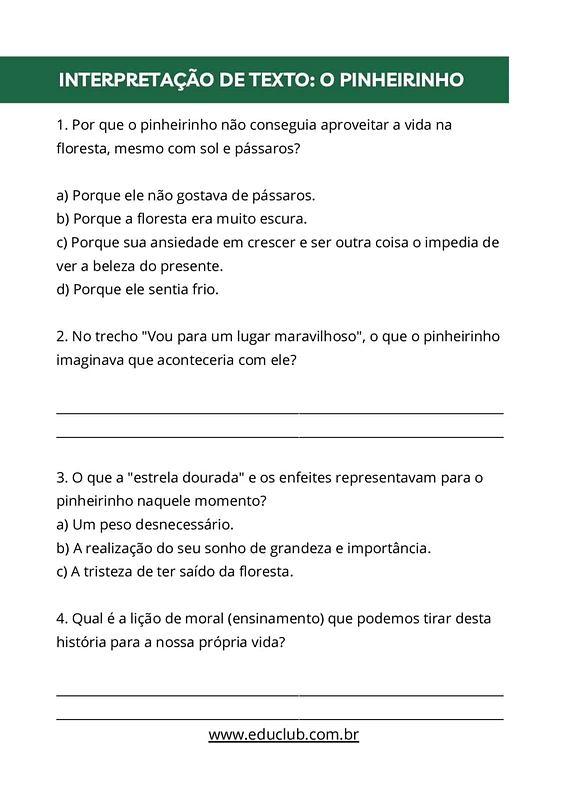 INTERPRETAÇÃO DE TEXTO: O PINHEIRINHO

1. Por que o pinheirinho não conseguia aproveitar a vida na floresta, mesmo com sol e pássaros?

a) Porque ele não gostava de pássaros.
b) Porque a floresta era muito escura.
c) Porque sua ansiedade em crescer e ser outra coisa o impedia de ver a beleza do presente.
d) Porque ele sentia frio.

2. No trecho "Vou para um lugar maravilhoso", o que o pinheirinho imaginava que aconteceria com ele?

3. O que a "estrela dourada" e os enfeites representavam para o pinheirinho naquele momento?
a) Um peso desnecessário.
b) A realização do seu sonho de grandeza e importância.
c) A tristeza de ter saído da floresta.

4. Qual é a lição de moral (ensinamento) que podemos tirar desta história para a nossa própria vida?

www.educlub.com.br